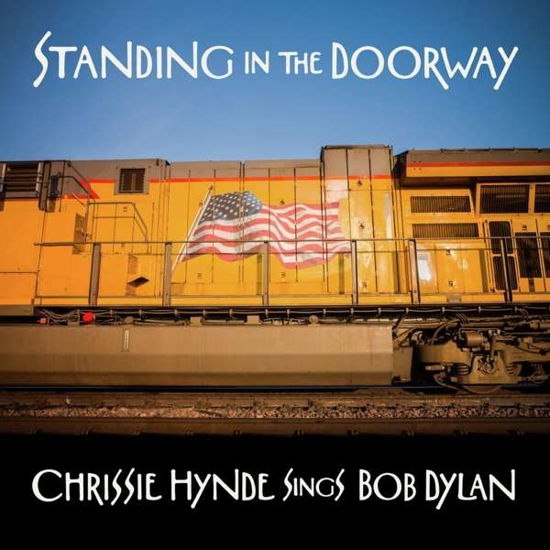 STANDING IN THE DOORWAY

CHRISSIE HYNDE SINGS BOB DYLAN